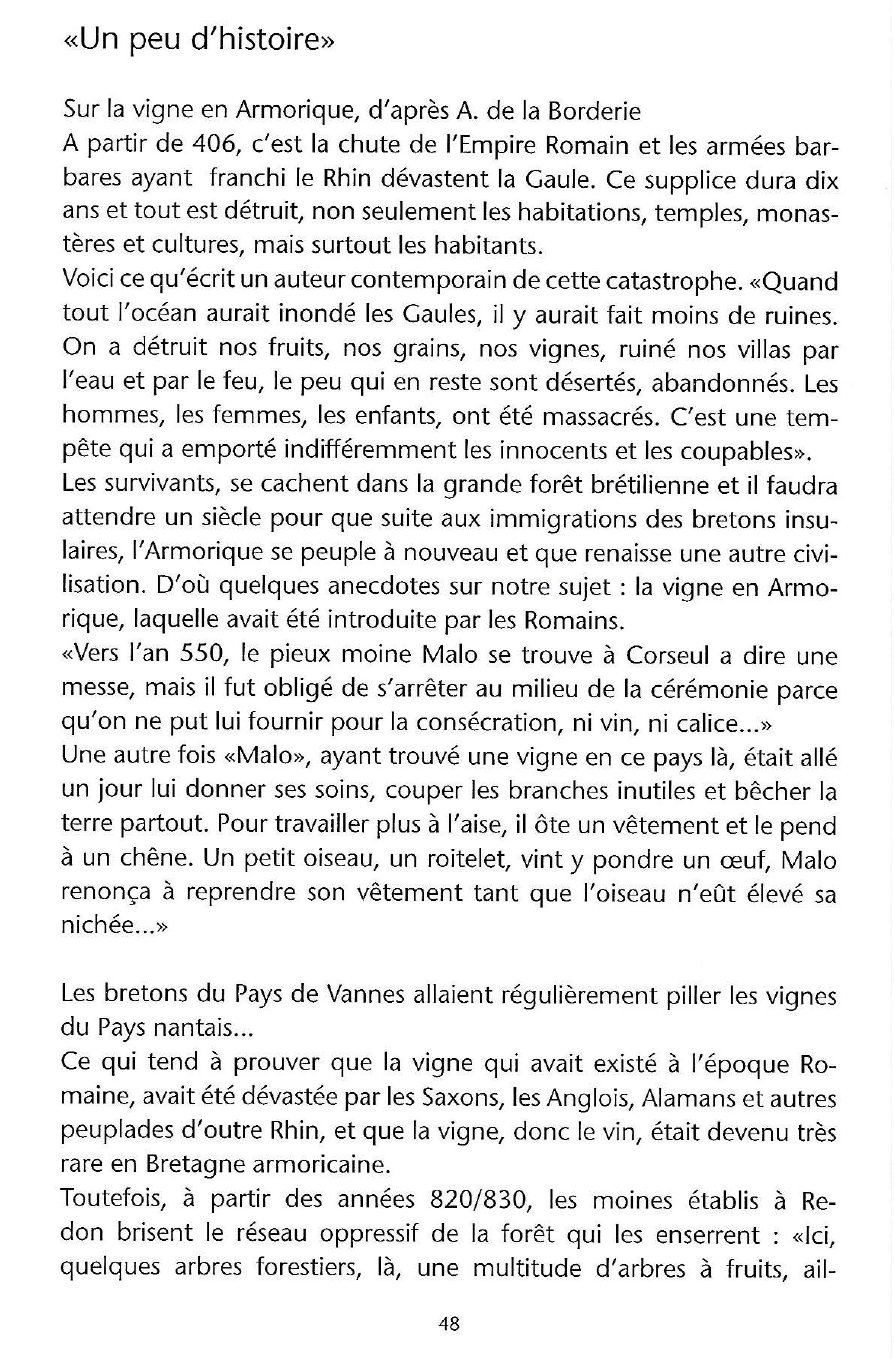 «Un peu d'histoire»

Sur la vigne en Armorique, d'après A. de la Borderie
A partir de 406, c'est la chute de l'Empire Romain et les armées barbares ayant franchi le Rhin dévastent la Gaule. Ce supplice dura dix ans et tout est détruit, non seulement les habitations, temples, monastères et cultures, mais surtout les habitants.
Voici ce qu'écrit un auteur contemporain de cette catastrophe. «Quand tout l'océan aurait inondé les Gaules, il y aurait fait moins de ruines. On a détruit nos fruits, nos grains, nos vignes, ruiné nos villas par l'eau et par le feu, le peu qui en reste sont désertés, abandonnés. Les hommes, les femmes, les enfants, ont été massacrés. C'est une tempête qui a emporté indifféremment les innocents et les coupables».
Les survivants, se cachent dans la grande forêt brétilienne et il faudra attendre un siècle pour que suite aux immigrations des bretons insulaires, l'Armorique se peuple à nouveau et que renaisse une autre civilisation. D'où quelques anecdotes sur notre sujet : la vigne en Armorique, laquelle avait été introduite par les Romains.
«Vers l'an 550, le pieux moine Malo se trouve à Corseul a dire une messe, mais il fut obligé de s'arrêter au milieu de la cérémonie parce qu'on ne put lui fournir pour la consécration, ni vin, ni calice...»
Une autre fois «Malo», ayant trouvé une vigne en ce pays là, était allé un jour lui donner ses soins, couper les branches inutiles et bêcher la terre partout. Pour travailler plus à l'aise, il ôte un vêtement et le pend à un chêne. Un petit oiseau, un roitelet, vint y pondre un œuf, Malo renonça à reprendre son vêtement tant que l'oiseau n'eût élevé sa nichée...»

Les bretons du Pays de Vannes allaient régulièrement piller les vignes du Pays nantais...
Ce qui tend à prouver que la vigne qui avait existé à l'époque Romaine, avait été dévastée par les Saxons, les Anglois, Alamans et autres peuplades d'outre Rhin, et que la vigne, donc le vin, était devenu très rare en Bretagne armoricaine.
Toutefois, à partir des années 820/830, les moines établis à Redon brisent le réseau oppressif de la forêt qui les enserrent : «Ici, quelques arbres forestiers, là, une multitude d'arbres à fruits, ail-

48